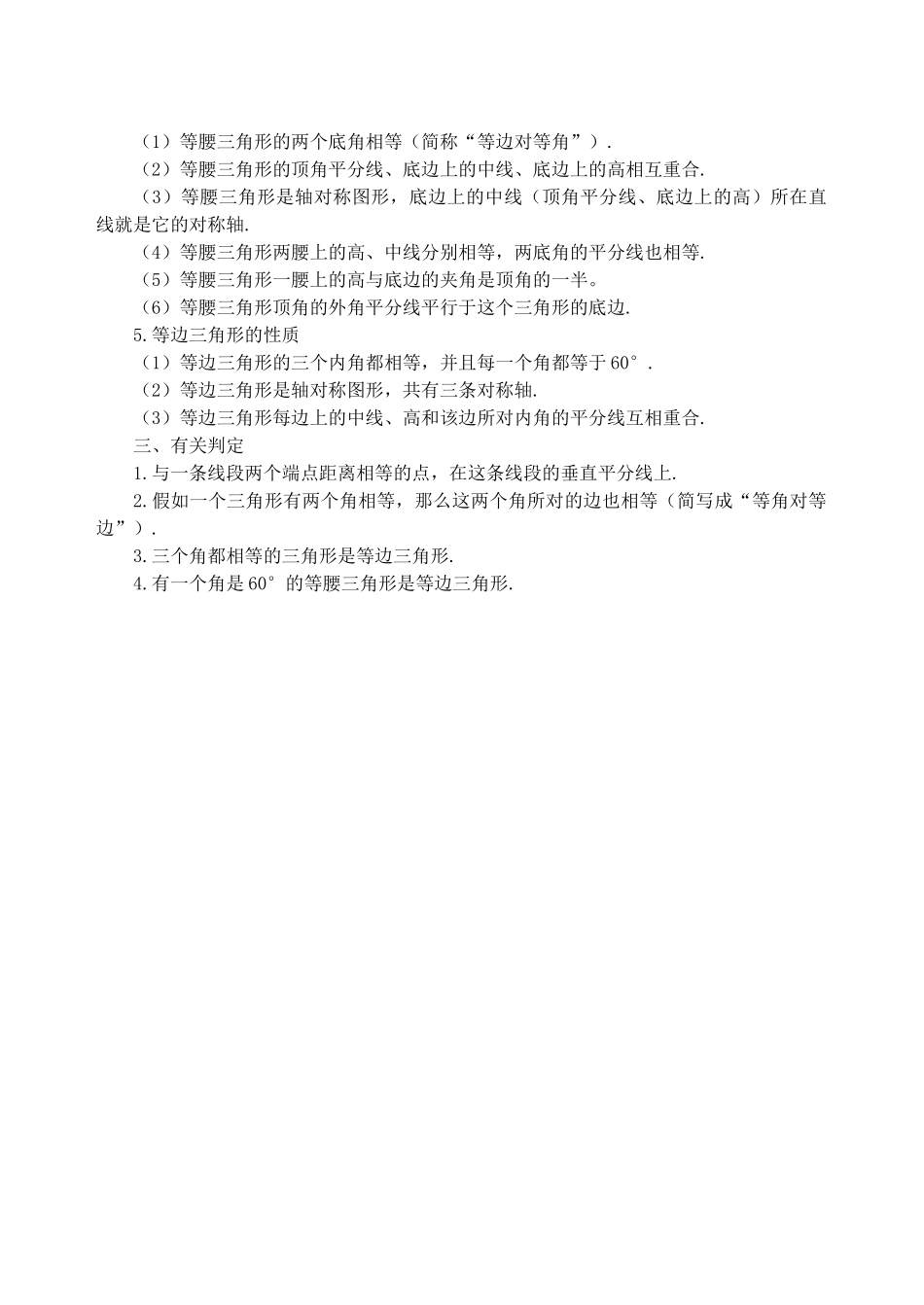 （1）等腰三角形的两个底角相等（简称“等边对等角”）.

（2）等腰三角形的顶角平分线、底边上的中线、底边上的高相互重合.

（3）等腰三角形是轴对称图形，底边上的中线（顶角平分线、底边上的高）所在直线就是它的对称轴.

（4）等腰三角形两腰上的高、中线分别相等，两底角的平分线也相等.

（5）等腰三角形一腰上的高与底边的夹角是顶角的一半。

（6）等腰三角形顶角的外角平分线平行于这个三角形的底边.

5.等边三角形的性质

（1）等边三角形的三个内角都相等，并且每一个角都等于60°.

（2）等边三角形是轴对称图形，共有三条对称轴.

（3）等边三角形每边上的中线、高和该边所对内角的平分线互相重合.

三、有关判定

1.与一条线段两个端点距离相等的点，在这条线段的垂直平分线上.

2.假如一个三角形有两个角相等，那么这两个角所对的边也相等（简写成“等角对等边”）.

3.三个角都相等的三角形是等边三角形.

4.有一个角是60°的等腰三角形是等边三角形.